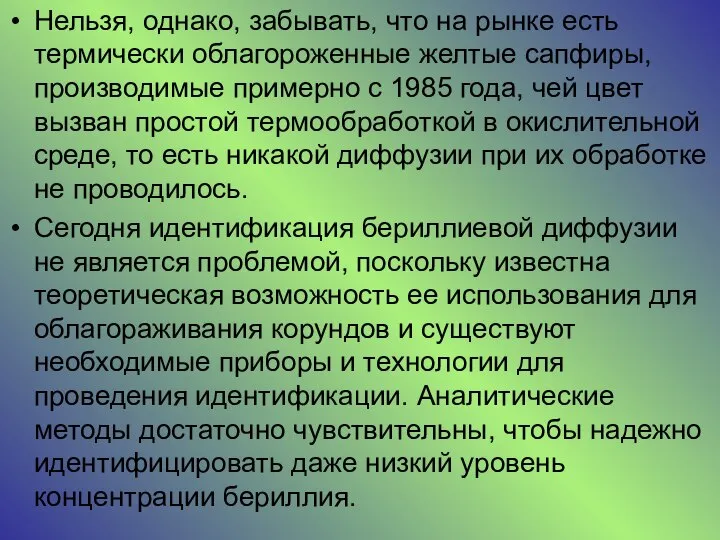 • Нельзя, однако, забывать, что на рынке есть термически облагороженные желтые сапфиры, производимые примерно с 1985 года, чей цвет вызван простой термообработкой в окислительной среде, то есть никакой диффузии при их обработке не проводилось.

• Сегодня идентификация бериллиевой диффузии не является проблемой, поскольку известна теоретическая возможность ее использования для облагораживания корундов и существуют необходимые приборы и технологии для проведения идентификации. Аналитические методы достаточно чувствительны, чтобы надежно идентифицировать даже низкий уровень концентрации бериллия.